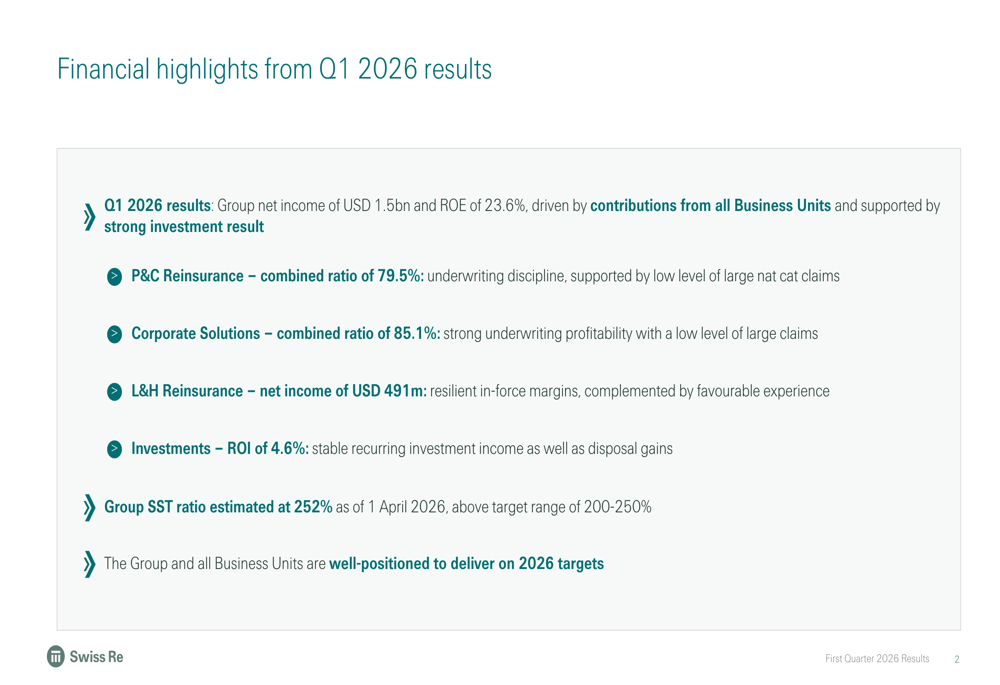 Financial highlights from Q1 2026 results

Q1 2026 results: Group net income of USD 1.5bn and ROE of 23.6%, driven by contributions from all Business Units and supported by strong investment result

P&C Reinsurance – combined ratio of 79.5%: underwriting discipline, supported by low level of large nat cat claims

Corporate Solutions – combined ratio of 85.1%: strong underwriting profitability with a low level of large claims

L&H Reinsurance – net income of USD 491m: resilient in-force margins, complemented by favourable experience

Investments – ROI of 4.6%: stable recurring investment income as well as disposal gains

Group SST ratio estimated at 252% as of 1 April 2026, above target range of 200-250%

The Group and all Business Units are well-positioned to deliver on 2026 targets

Swiss Re

First Quarter 2026 Results 2